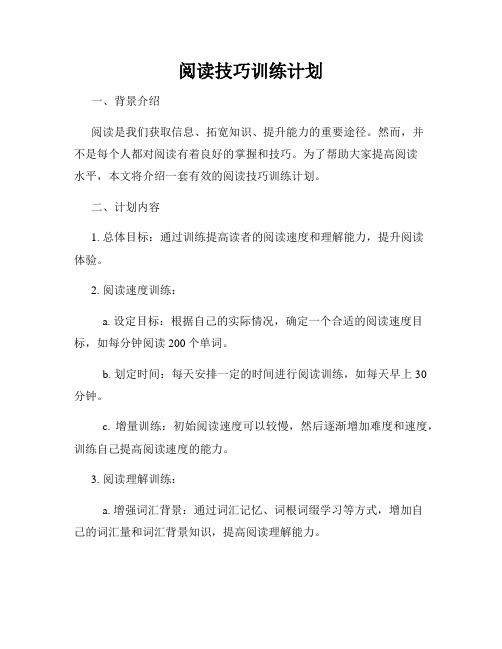 阅读技巧训练计划

一、背景介绍

阅读是我们获取信息、拓宽知识、提升能力的重要途径。然而，并不是每个人都对阅读有着良好的掌握和技巧。为了帮助大家提高阅读水平，本文将介绍一套有效的阅读技巧训练计划。

二、计划内容

1. 总体目标：通过训练提高读者的阅读速度和理解能力，提升阅读体验。

2. 阅读速度训练：

a. 设定目标：根据自己的实际情况，确定一个合适的阅读速度目标，如每分钟阅读 200 个单词。

b. 划定时间：每天安排一定的时间进行阅读训练，如每天早上 30 分钟。

c. 增量训练：初始阅读速度可以较慢，然后逐渐增加难度和速度，训练自己提高阅读速度的能力。

3. 阅读理解训练：

a. 增强词汇背景：通过词汇记忆、词根词缀学习等方式，增加自己的词汇量和词汇背景知识，提高阅读理解能力。